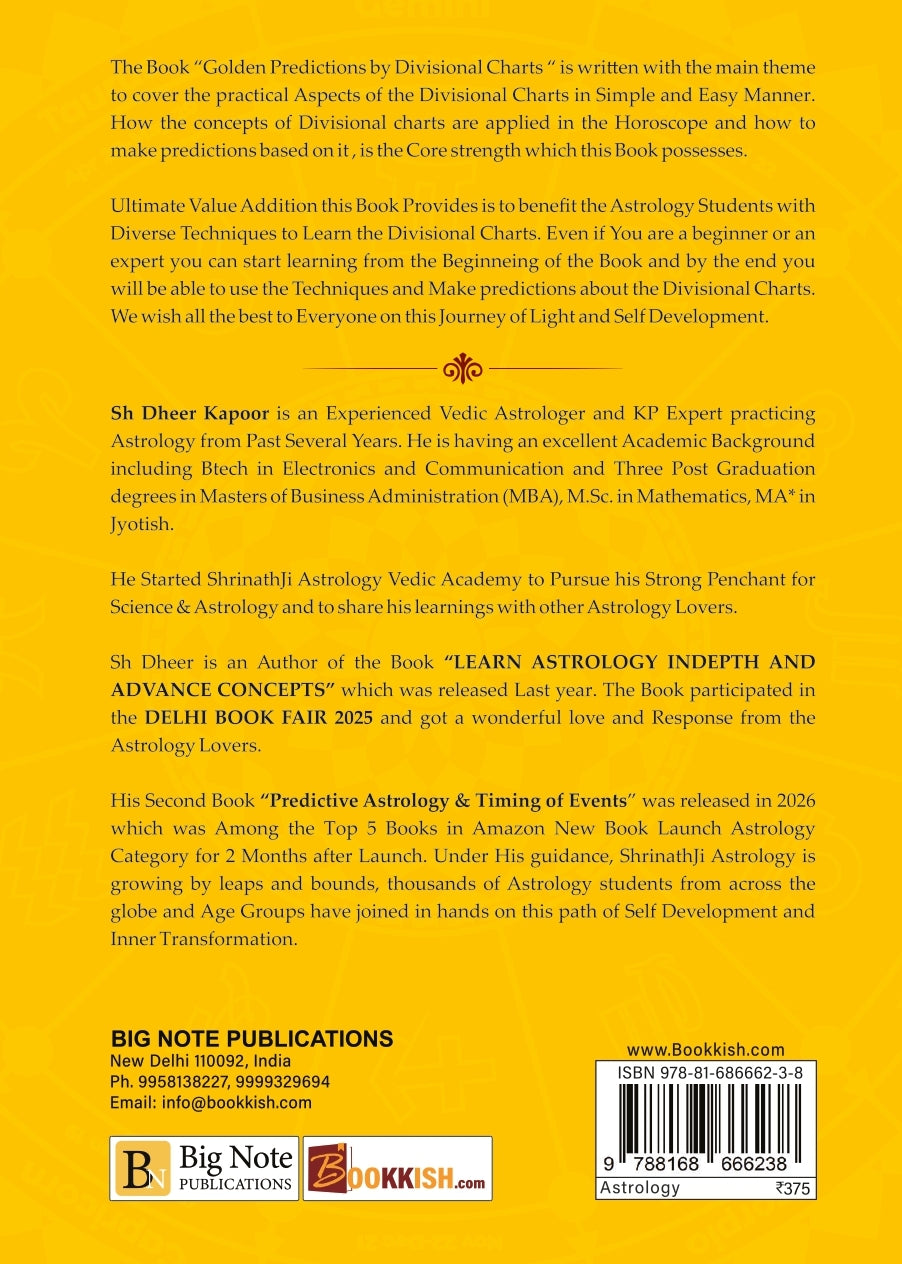 The Book "Golden Predictions by Divisional Charts " is written with the main theme to cover the practical Aspects of the Divisional Charts in Simple and Easy Manner. How the concepts of Divisional charts are applied in the Horoscope and how to make predictions based on it , is the Core strength which this Book possesses.

Ultimate Value Addition this Book Provides is to benefit the Astrology Students with Diverse Techniques to Learn the Divisional Charts. Even if You are a beginner or an expert you can start learning from the Beginneing of the Book and by the end you will be able to use the Techniques and Make predictions about the Divisional Charts. We wish all the best to Everyone on this Journey of Light and Self Development.

Sh Dheer Kapoor is an Experienced Vedic Astrologer and KP Expert practicing Astrology from Past Several Years. He is having an excellent Academic Background including Btech in Electronics and Communication and Three Post Graduation degrees in Masters of Business Administration (MBA), M.Sc. in Mathematics, MA* in Jyotish.

He Started ShrinathJi Astrology Vedic Academy to Pursue his Strong Penchant for Science & Astrology and to share his learnings with other Astrology Lovers.

Sh Dheer is an Author of the Book "LEARN ASTROLOGY INDEPTH AND ADVANCE CONCEPTS" which was released Last year. The Book participated in the DELHI BOOK FAIR 2025 and got a wonderful love and Response from the Astrology Lovers.

His Second Book "Predictive Astrology & Timing of Events" was released in 2026 which was Among the Top 5 Books in Amazon New Book Launch Astrology Category for 2 Months after Launch. Under His guidance, ShrinathJi Astrology is growing by leaps and bounds, thousands of Astrology students from across the globe and Age Groups have joined in hands on this path of Self Development and Inner Transformation.

BIG NOTE PUBLICATIONS
New Delhi 110092, India
Ph. 9958138227, 9999329694
Email: info@bookkish.com

BN Big Note PUBLICATIONS

BOOKKISH.com

www.Bookkish.com
ISBN 978-81-686662-3-8
9 788168 666238
Astrology ₹375